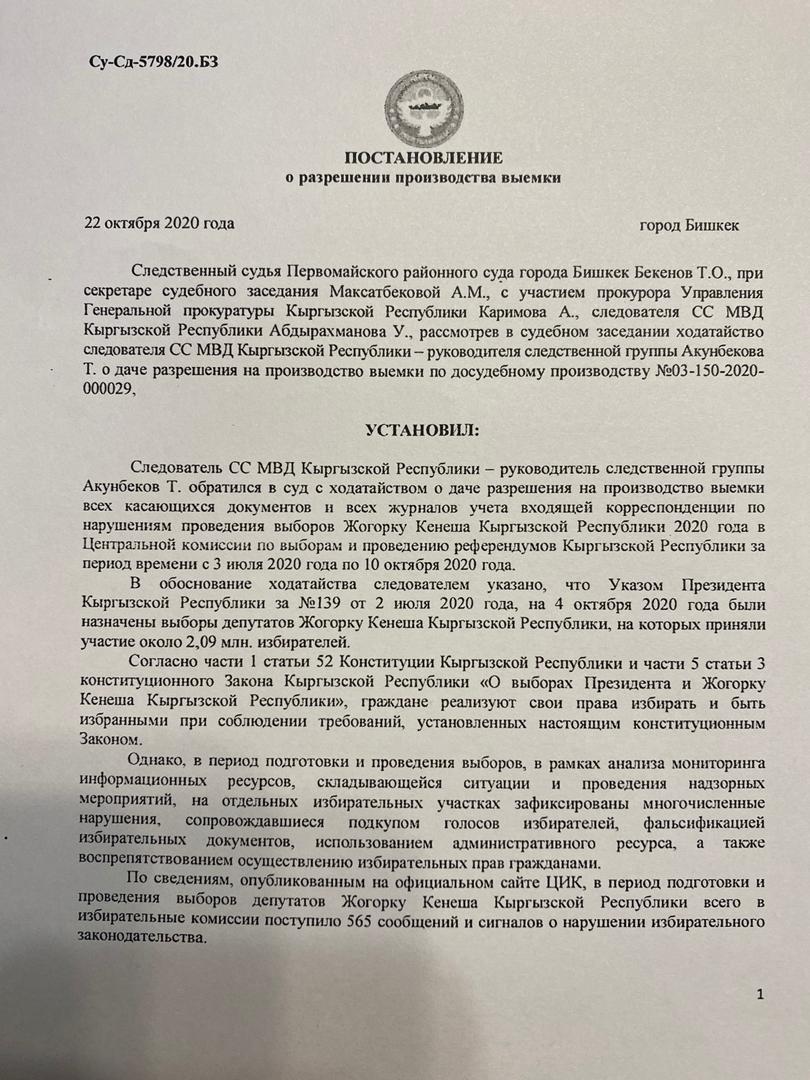 Су-Сд-5798/20.БЗ

ПОСТАНОВЛЕНИЕ
о разрешении производства выемки

22 октября 2020 года город Бишкек

Следственный судья Первомайского районного суда города Бишкек Бекенов Т.О., при секретаре судебного заседания Максатбековой А.М., с участием прокурора Управления Генеральной прокуратуры Кыргызской Республики Каримова А., следователя СС МВД Кыргызской Республики Абдырахманова У., рассмотрев в судебном заседании ходатайство следователя СС МВД Кыргызской Республики – руководителя следственной группы Акунбекова Т. о даче разрешения на производство выемки по досудебному производству №03-150-2020-000029,

УСТАНОВИЛ:

Следователь СС МВД Кыргызской Республики – руководитель следственной группы Акунбеков Т. обратился в суд с ходатайством о даче разрешения на производство выемки всех касающихся документов и всех журналов учета входящей корреспонденции по нарушениям проведения выборов Жогорку Кенеша Кыргызской Республики 2020 года в Центральной комиссии по выборам и проведению референдумов Кыргызской Республики за период времени с 3 июля 2020 года по 10 октября 2020 года.

В обоснование ходатайства следователем указано, что Указом Президента Кыргызской Республики за №139 от 2 июля 2020 года, на 4 октября 2020 года были назначены выборы депутатов Жогорку Кенеша Кыргызской Республики, на которых приняли участие около 2,09 млн. избирателей.

Согласно части 1 статьи 52 Конституции Кыргызской Республики и части 5 статьи 3 конституционного Закона Кыргызской Республики «О выборах Президента и Жогорку Кенеша Кыргызской Республики», граждане реализуют свои права избирать и быть избранными при соблюдении требований, установленных настоящим конституционным Законом.

Однако, в период подготовки и проведения выборов, в рамках анализа мониторинга информационных ресурсов, складывающейся ситуации и проведения надзорных мероприятий, на отдельных избирательных участках зафиксированы многочисленные нарушения, сопровождавшиеся подкупом голосов избирателей, фальсификацией избирательных документов, использованием административного ресурса, а также воспрепятствованием осуществлению избирательных прав гражданами.

По сведениям, опубликованным на официальном сайте ЦИК, в период подготовки и проведения выборов депутатов Жогорку Кенеша Кыргызской Республики всего в избирательные комиссии поступило 565 сообщений и сигналов о нарушении избирательного законодательства.

1